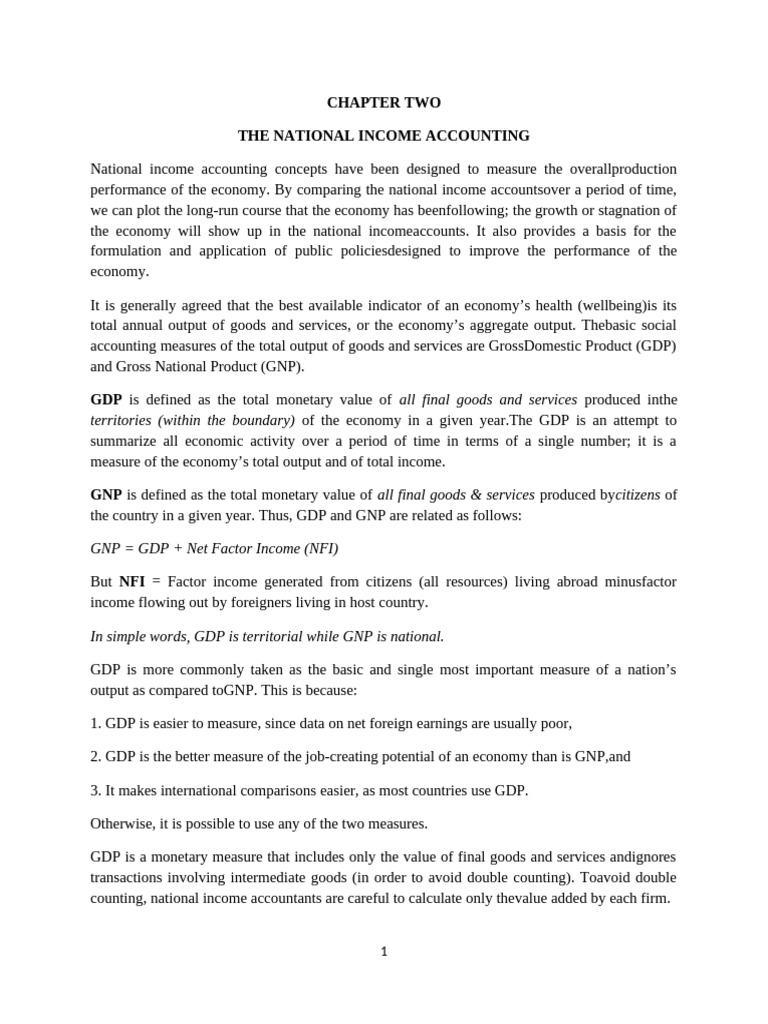 CHAPTER TWO

THE NATIONAL INCOME ACCOUNTING

National income accounting concepts have been designed to measure the overallproduction performance of the economy. By comparing the national income accountsover a period of time, we can plot the long-run course that the economy has beenfollowing; the growth or stagnation of the economy will show up in the national incomeaccounts. It also provides a basis for the formulation and application of public policiesdesigned to improve the performance of the economy.

It is generally agreed that the best available indicator of an economy's health (wellbeing)is its total annual output of goods and services, or the economy's aggregate output. Thebasic social accounting measures of the total output of goods and services are GrossDomestic Product (GDP) and Gross National Product (GNP).

GDP is defined as the total monetary value of all final goods and services produced inthe territories (within the boundary) of the economy in a given year.The GDP is an attempt to summarize all economic activity over a period of time in terms of a single number; it is a measure of the economy's total output and of total income.

GNP is defined as the total monetary value of all final goods & services produced bycitizens of the country in a given year. Thus, GDP and GNP are related as follows:

GNP = GDP + Net Factor Income (NFI)

But NFI = Factor income generated from citizens (all resources) living abroad minusfactor income flowing out by foreigners living in host country.

In simple words, GDP is territorial while GNP is national.

GDP is more commonly taken as the basic and single most important measure of a nation's output as compared toGNP. This is because:

1. GDP is easier to measure, since data on net foreign earnings are usually poor,

2. GDP is the better measure of the job-creating potential of an economy than is GNP,and

3. It makes international comparisons easier, as most countries use GDP.

Otherwise, it is possible to use any of the two measures.

GDP is a monetary measure that includes only the value of final goods and services andignores transactions involving intermediate goods (in order to avoid double counting). Toavoid double counting, national income accountants are careful to calculate only thevalue added by each firm.

1